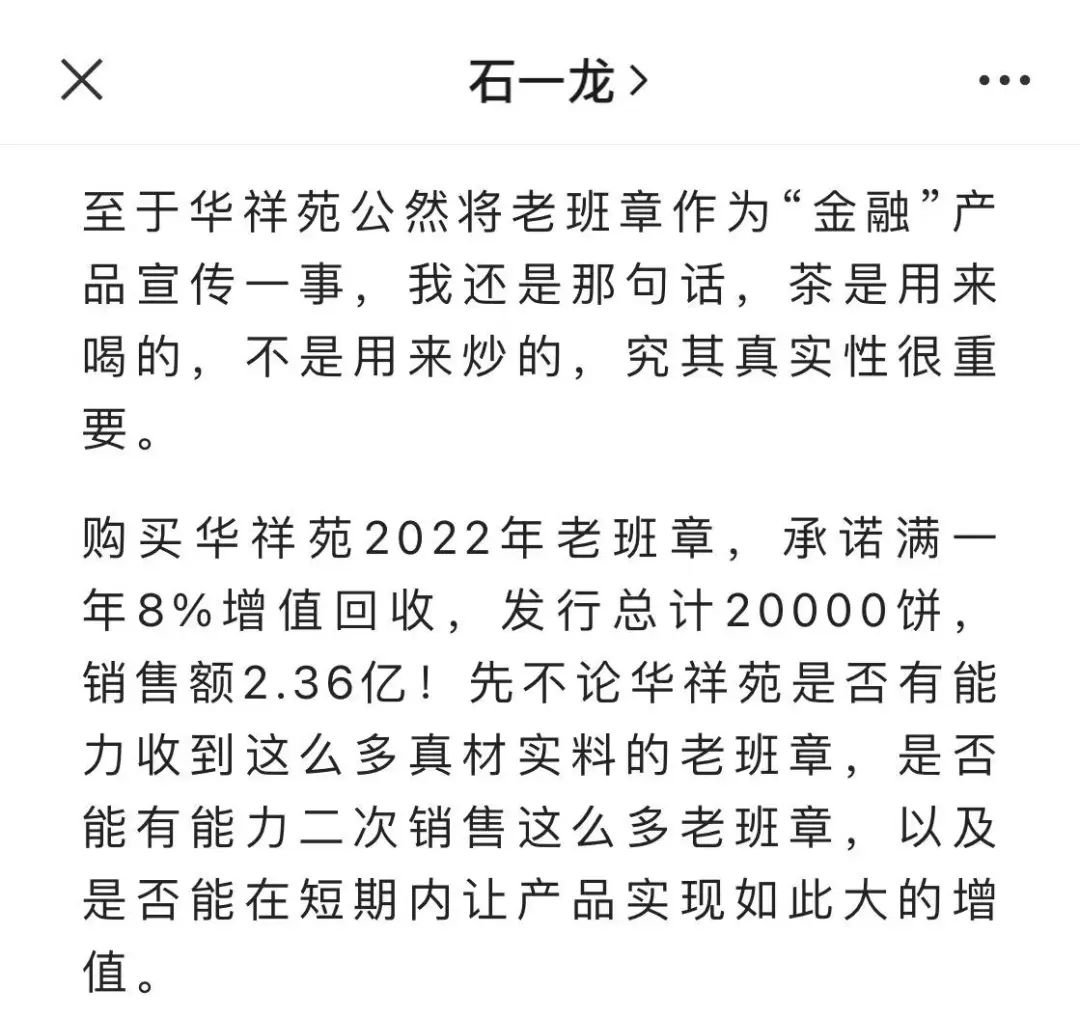 石一龙 >

至于华祥苑公然将老班章作为“金融”产品宣传一事，我还是那句话，茶是用来喝的，不是用来炒的，究其真实性很重要。

购买华祥苑2022年老班章，承诺满一年8%增值回收，发行总计20000饼，销售额2.36亿！先不论华祥苑是否有能力收到这么多真材实料的老班章，是否能有能力二次销售这么多老班章，以及是否能在短期内让产品实现如此大的增值。